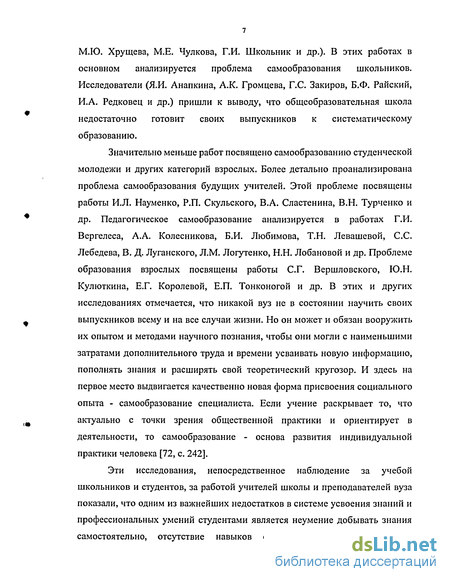 7

М.Ю. Хрущева, М.Е. Чулкова, Г.И. Школьник и др.). В этих работах в основном анализируется проблема самообразования школьников. Исследователи (Я.И. Анапкина, А.К. Громцева, Г.С. Закиров, Б.Ф. Райский, И.А. Редковец и др.) пришли к выводу, что общеобразовательная школа недостаточно готовит своих выпускников к систематическому образованию.

Значительно меньше работ посвящено самообразованию студенческой молодежи и других категорий взрослых. Более детально проанализирована проблема самообразования будущих учителей. Этой проблеме посвящены работы И.Л. Науменко, Р.П. Скульского, В.А. Сластенина, В.Н. Турченко и др. Педагогическое самообразование анализируется в работах Г.И. Вергелеса, А.А. Колесникова, Б.И. Любимова, Т.Н. Левашевой, С.С. Лебедева, В. Д. Луганского, Л.М. Логутенко, Н.Н. Лобановой и др. Проблеме образования взрослых посвящены работы С.Г. Вершловского, Ю.Н. Кулюткина, Е.Г. Королевой, Е.П. Тонконогой и др. В этих и других исследованиях отмечается, что никакой вуз не в состоянии научить своих выпускников всему и на все случаи жизни. Но он может и обязан вооружить их опытом и методами научного познания, чтобы они могли с наименьшими затратами дополнительного труда и времени усваивать новую информацию, пополнять знания и расширять свой теоретический кругозор. И здесь на первое место выдвигается качественно новая форма присвоения социального опыта - самообразование специалиста. Если учение раскрывает то, что актуально с точки зрения общественной практики и ориентирует в деятельности, то самообразование - основа развития индивидуальной практики человека [72, с. 242].

Эти исследования, непосредственное наблюдение за учебой школьников и студентов, за работой учителей школы и преподавателей вуза показали, что одним из важнейших недостатков в системе усвоения знаний и профессиональных умений студентами является неумение добывать знания самостоятельно, отсутствие навыков

dsLib.net
библиотека диссертаций